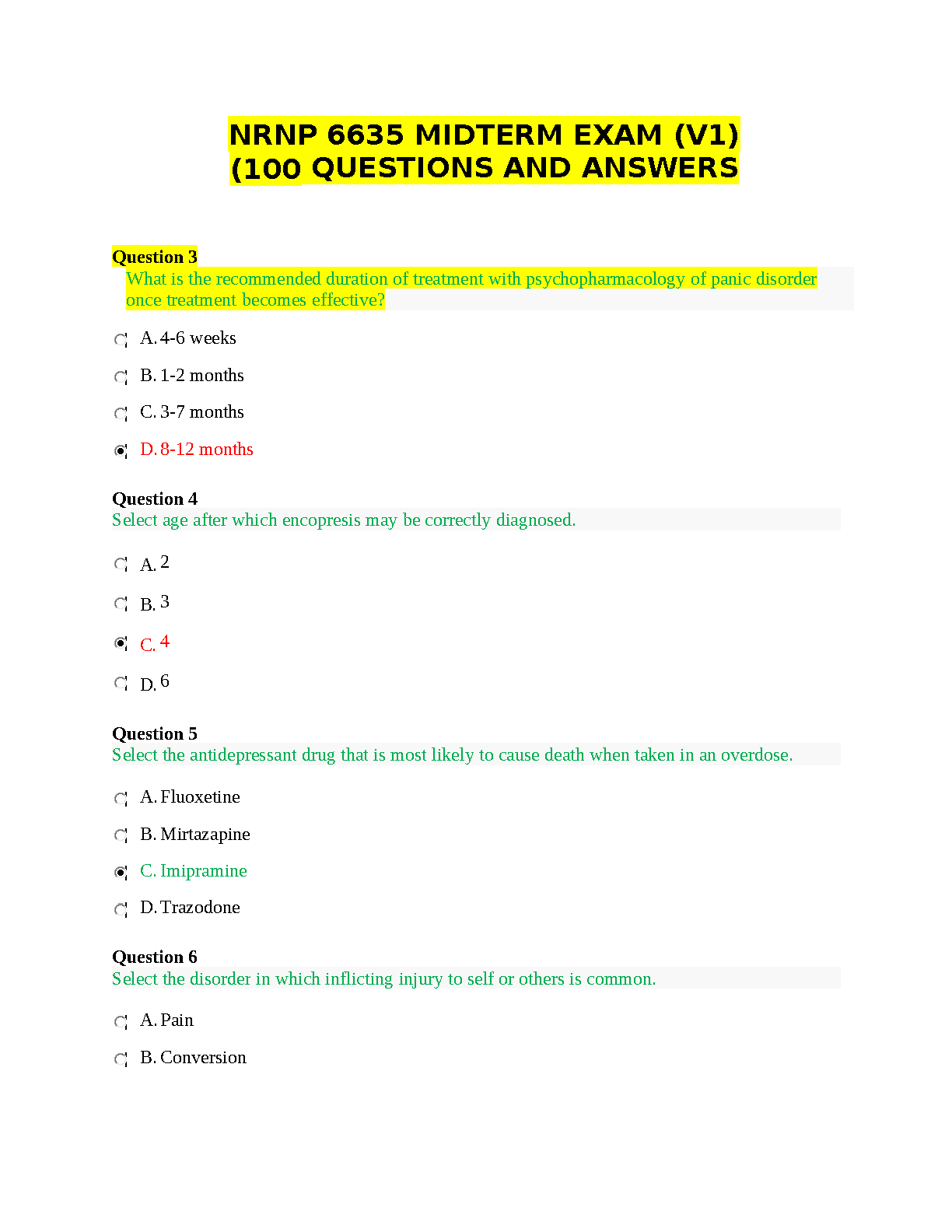 NRNP 6635 MIDTERM EXAM (V1) (100 QUESTIONS AND ANSWERS

Question 3
What is the recommended duration of treatment with psychopharmacology of panic disorder once treatment becomes effective?

A. 4-6 weeks

B. 1-2 months

C. 3-7 months

D. 8-12 months

Question 4
Select age after which encopresis may be correctly diagnosed.

A. 2

B. 3

C. 4

D. 6

Question 5
Select the antidepressant drug that is most likely to cause death when taken in an overdose.

A. Fluoxetine

B. Mirtazapine

C. Imipramine

D. Trazodone

Question 6
Select the disorder in which inflicting injury to self or others is common.

A. Pain

B. Conversion